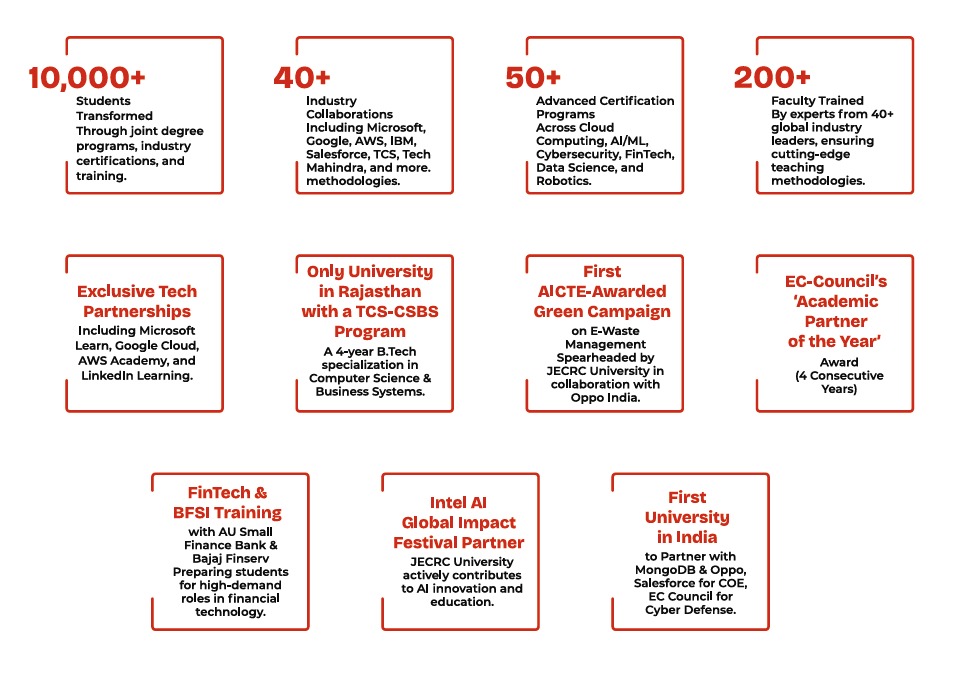 10,000+
Students Transformed Through joint degree programs, industry certifications, and training.

40+
Industry Collaborations Including Microsoft, Google, AWS, IBM, Salesforce, TCS, Tech Mahindra, and more. methodologies.

50+
Advanced Certification Programs Across Cloud Computing, AI/ML, Cybersecurity, FinTech, Data Science, and Robotics.

200+
Faculty Trained By experts from 40+ global industry leaders, ensuring cutting-edge teaching methodologies.

Exclusive Tech Partnerships
Including Microsoft Learn, Google Cloud, AWS Academy, and LinkedIn Learning.

Only University in Rajasthan with a TCS-CSBS Program
A 4-year B.Tech specialization in Computer Science & Business Systems.

First AICTE-Awarded Green Campaign
on E-Waste Management Spearheaded by JECRC University in collaboration with Oppo India.

EC-Council's 'Academic Partner of the Year'
Award (4 Consecutive Years)

FinTech & BFSI Training
with AU Small Finance Bank & Bajaj Finserv Preparing students for high-demand roles in financial technology.

Intel AI Global Impact Festival Partner
JECRC University actively contributes to AI innovation and education.

First University in India
to Partner with MongoDB & Oppo, Salesforce for COE, EC Council for Cyber Defense.